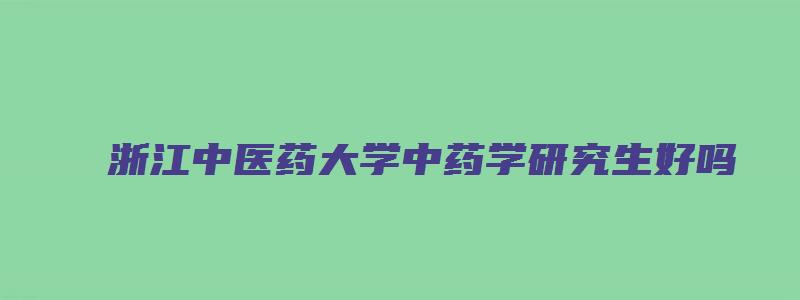 浙江中医药大学中药学研究生好吗